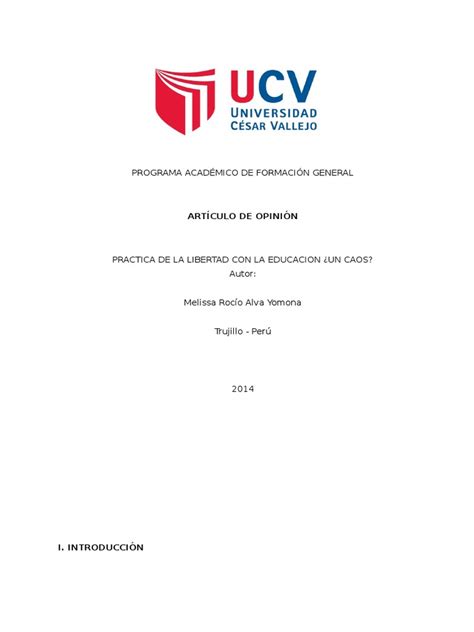 UCV
UNIVERSIDAD
CÉSAR VALLEJO

PROGRAMA ACADÉMICO DE FORMACIÓN GENERAL

ARTÍCULO DE OPINIÓN

PRACTICA DE LA LIBERTAD CON LA EDUCACION ¿UN CAOS?
Autor:

Melissa Rocío Alva Yomona

Trujillo - Perú

2014

I. INTRODUCCIÓN